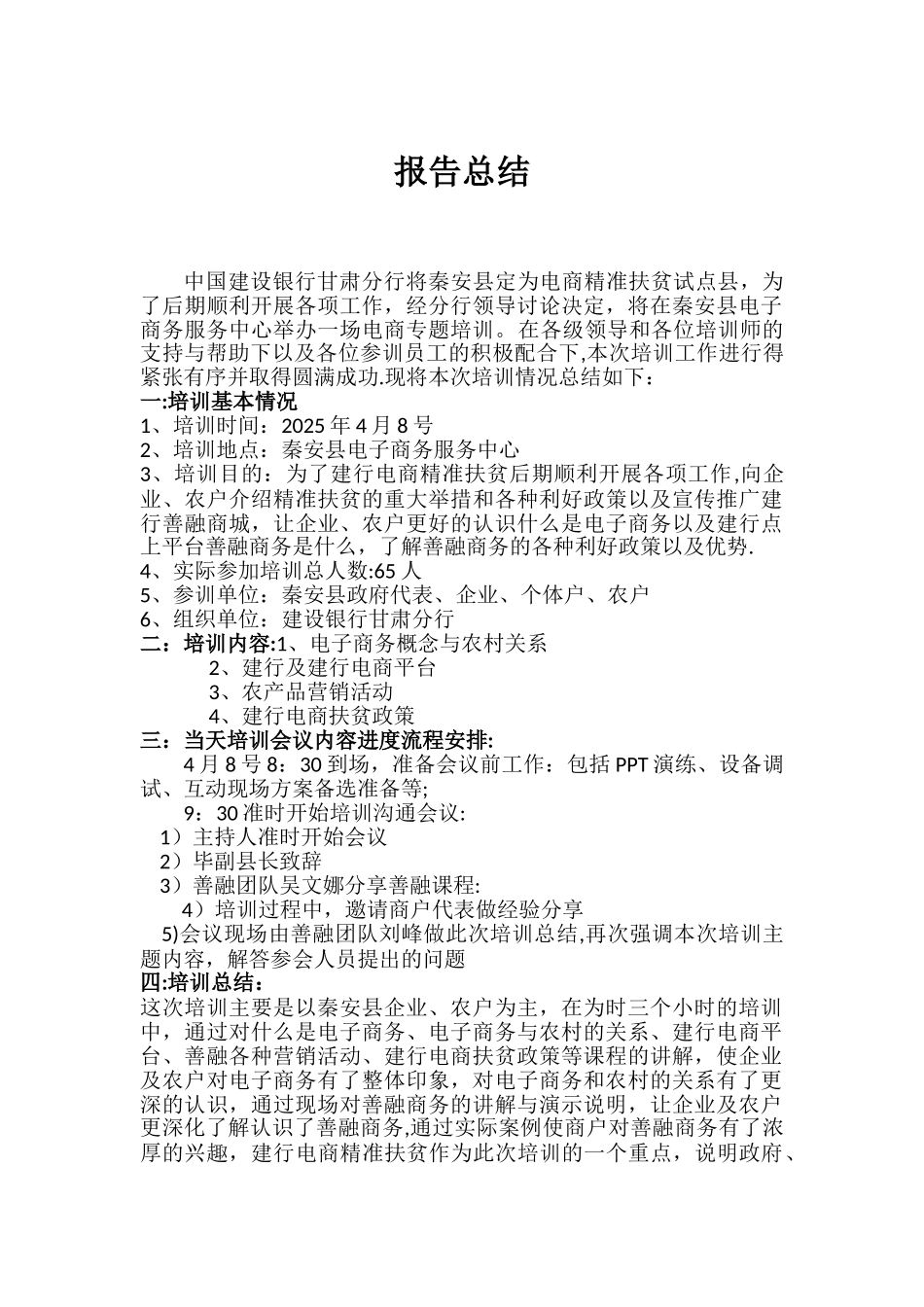 报告总结

中国建设银行甘肃分行将秦安县定为电商精准扶贫试点县，为了后期顺利开展各项工作，经分行领导讨论决定，将在秦安县电子商务服务中心举办一场电商专题培训。在各级领导和各位培训师的支持与帮助下以及各位参训员工的积极配合下,本次培训工作进行得紧张有序并取得圆满成功.现将本次培训情况总结如下：

一:培训基本情况
1、培训时间：2025 年 4 月 8 号
2、培训地点：秦安县电子商务服务中心
3、培训目的：为了建行电商精准扶贫后期顺利开展各项工作,向企业、农户介绍精准扶贫的重大举措和各种利好政策以及宣传推广建行善融商城，让企业、农户更好的认识什么是电子商务以及建行点上平台善融商务是什么，了解善融商务的各种利好政策以及优势.
4、实际参加培训总人数:65 人
5、参训单位：秦安县政府代表、企业、个体户、农户
6、组织单位：建设银行甘肃分行
二：培训内容:1、电子商务概念与农村关系
2、建行及建行电商平台
3、农产品营销活动
4、建行电商扶贫政策
三：当天培训会议内容进度流程安排:
4 月 8 号 8：30 到场，准备会议前工作：包括 PPT 演练、设备调试、互动现场方案备选准备等;
9：30 准时开始培训沟通会议:
1）主持人准时开始会议
2）毕副县长致辞
3）善融团队吴文娜分享善融课程:
4）培训过程中，邀请商户代表做经验分享
5)会议现场由善融团队刘峰做此次培训总结,再次强调本次培训主题内容，解答参会人员提出的问题
四:培训总结：
这次培训主要是以秦安县企业、农户为主，在为时三个小时的培训中，通过对什么是电子商务、电子商务与农村的关系、建行电商平台、善融各种营销活动、建行电商扶贫政策等课程的讲解，使企业及农户对电子商务有了整体印象，对电子商务和农村的关系有了更深的认识，通过现场对善融商务的讲解与演示说明，让企业及农户更深化了解认识了善融商务,通过实际案例使商户对善融商务有了浓厚的兴趣，建行电商精准扶贫作为此次培训的一个重点，说明政府、